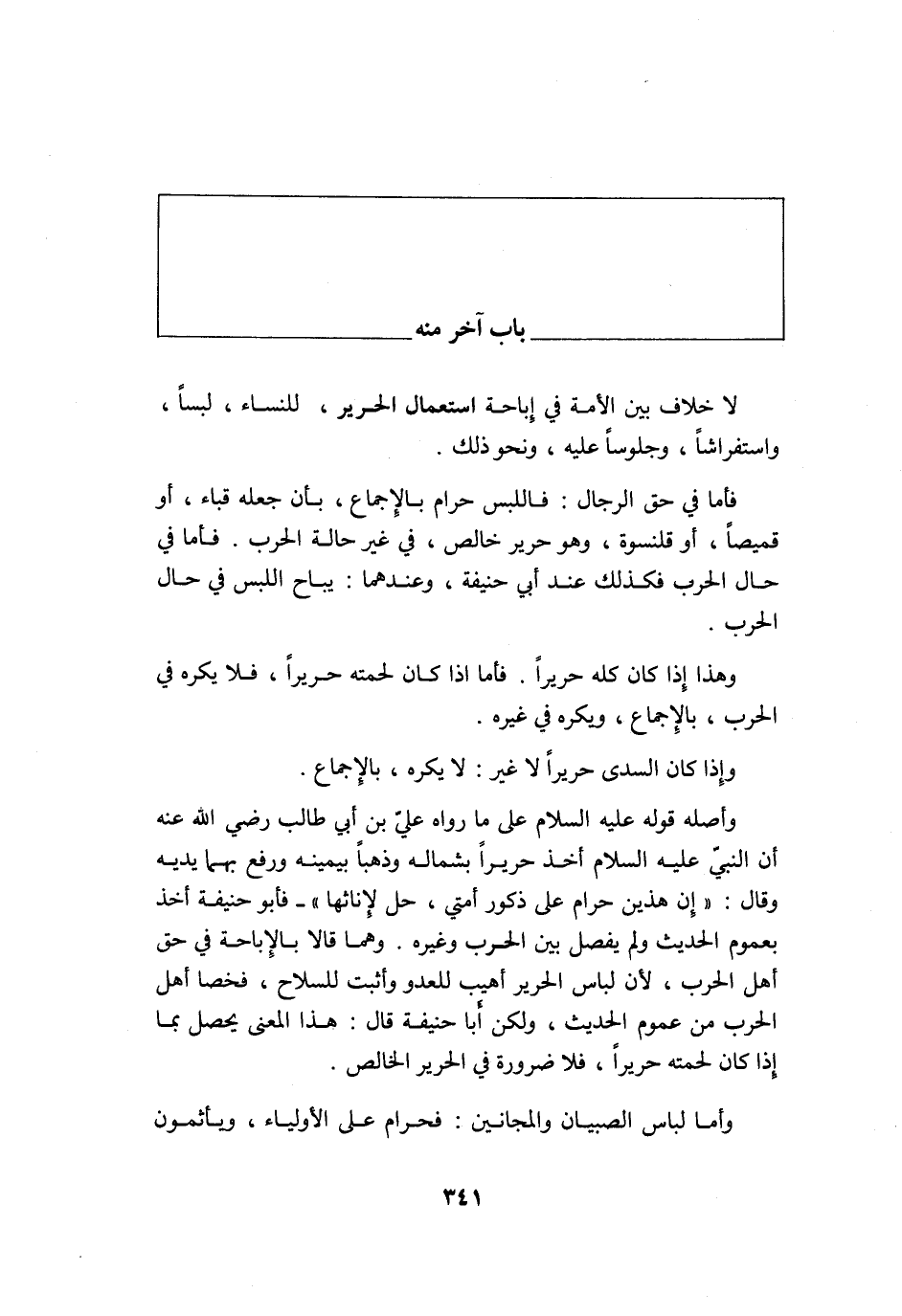 باب آخر منه

لا خلاف بين الأمة في إباحة استعمال الحرير ، للنساء ، لبساً ، واستفراشاً ، وجلوساً عليه ، ونحو ذلك .

فأما في حق الرجال : فاللبس حرام بالإجماع ، بأن جعله قباء ، أو قميصاً ، أو قلنسوة ، وهو حرير خالص ، في غير حالة الحرب . فأما في حال الحرب فكذلك عند أبي حنيفة ، وعندهما : يباح اللبس في حال الحرب .

وهذا إذا كان كله حريراً . فأما اذا كان لحمته حريراً ، فلا يكره في الحرب ، بالإجماع ، ويكره في غيره .

وإذا كان السدى حريراً لا غير : لا يكره ، بالإجماع .

وأصله قوله عليه السلام على ما رواه عليّ بن أبي طالب رضي الله عنه أن النبيّ عليه السلام أخذ حريراً بشماله وذهباً بيمينه ورفع بهما يديه وقال : « إن هذين حرام على ذكور أمتي ، حل لإناثها » ـ فأبو حنيفة أخذ بعموم الحديث ولم يفصل بين الحرب وغيره . وهما قالا بالإباحة في حق أهل الحرب ، لأن لباس الحرير أهيب للعدو وأثبت للسلاح ، فخصا أهل الحرب من عموم الحديث ، ولكن أبا حنيفة قال : هذا المعنى يحصل بما إذا كان لحمته حريراً ، فلا ضرورة في الحرير الخالص .

وأما لباس الصبيان والمجانين : فحرام على الأولياء ، ويأثمون

٣٤١